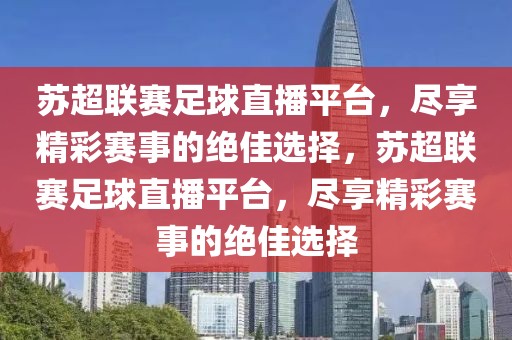 苏超联赛足球直播平台，尽享精彩赛事的绝佳选择，苏超联赛足球直播平台，尽享精彩赛事的绝佳选择